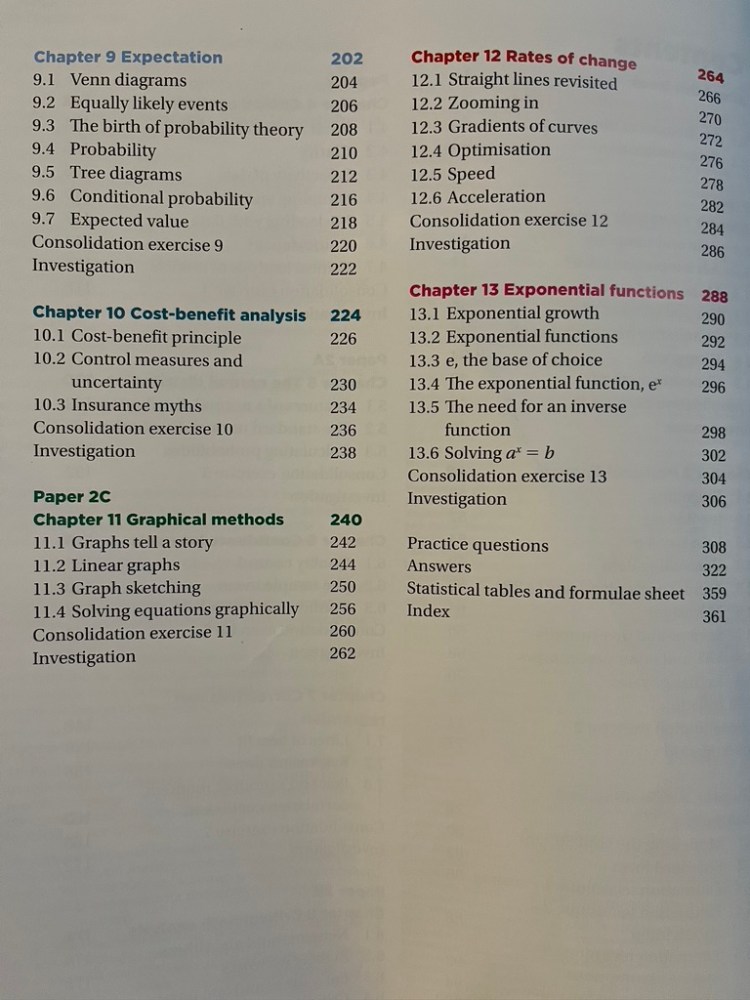 Chapter 9 Expectation 202
9.1 Venn diagrams 204
9.2 Equally likely events 206
9.3 The birth of probability theory 208
9.4 Probability 210
9.5 Tree diagrams 212
9.6 Conditional probability 216
9.7 Expected value 218
Consolidation exercise 9 220
Investigation 222

Chapter 10 Cost-benefit analysis 224
10.1 Cost-benefit principle 226
10.2 Control measures and uncertainty 230
10.3 Insurance myths 234
Consolidation exercise 10 236
Investigation 238

Paper 2C
Chapter 11 Graphical methods 240
11.1 Graphs tell a story 242
11.2 Linear graphs 244
11.3 Graph sketching 250
11.4 Solving equations graphically 256
Consolidation exercise 11 260
Investigation 262

Chapter 12 Rates of change 264
12.1 Straight lines revisited 266
12.2 Zooming in 270
12.3 Gradients of curves 272
12.4 Optimisation 276
12.5 Speed 278
12.6 Acceleration 282
Consolidation exercise 12 284
Investigation 286

Chapter 13 Exponential functions 288
13.1 Exponential growth 290
13.2 Exponential functions 292
13.3 e, the base of choice 294
13.4 The exponential function, $e^x$ 296
13.5 The need for an inverse function 298
13.6 Solving $a^x = b$ 302
Consolidation exercise 13 304
Investigation 306

Practice questions 308
Answers 322
Statistical tables and formulae sheet 359
Index 361